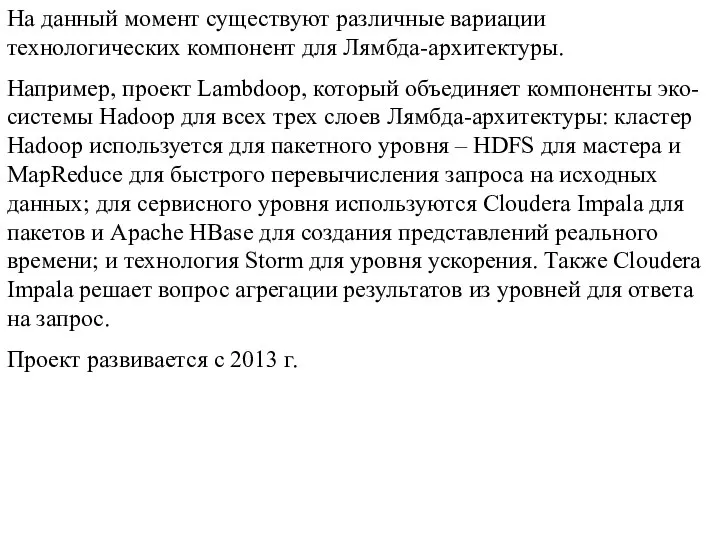 На данный момент существуют различные вариации технологических компонент для Лямбда-архитектуры.

Например, проект Lambdoop, который объединяет компоненты экосистемы Hadoop для всех трех слоев Лямбда-архитектуры: кластер Hadoop используется для пакетного уровня – HDFS для мастера и MapReduce для быстрого перевычисления запроса на исходных данных; для сервисного уровня используются Cloudera Impala для пакетов и Apache HBase для создания представлений реального времени; и технология Storm для уровня ускорения. Также Cloudera Impala решает вопрос агрегации результатов из уровней для ответа на запрос.

Проект развивается с 2013 г.